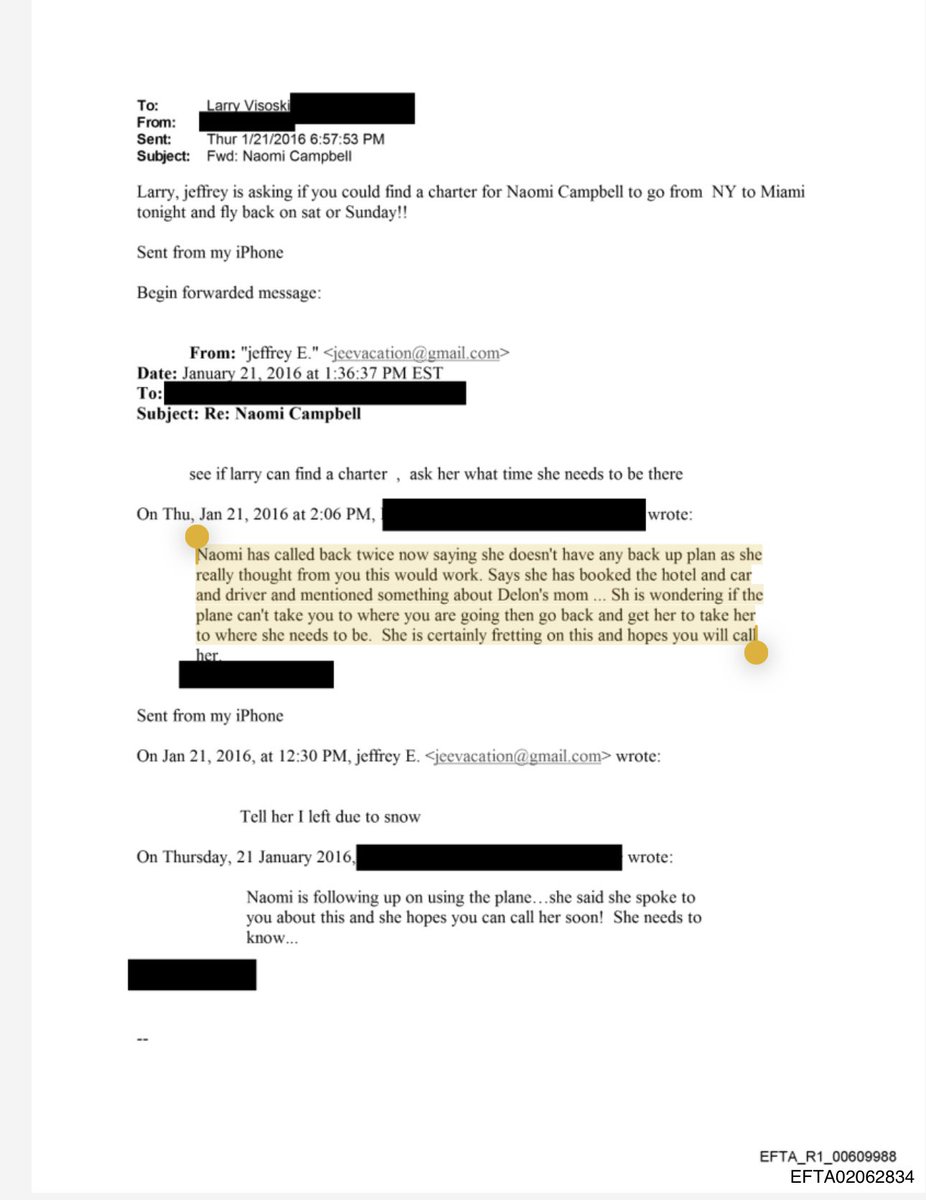 To: Larry Visoski
From:
Sent: Thur 1/21/2016 6:57:53 PM
Subject: Fwd: Naomi Campbell

Larry, jeffrey is asking if you could find a charter for Naomi Campbell to go from NY to Miami tonight and fly back on sat or Sunday!!

Sent from my iPhone

Begin forwarded message:

From: "jeffrey E." <jeevacation@gmail.com>
Date: January 21, 2016 at 1:36:37 PM EST
To:
Subject: Re: Naomi Campbell

see if larry can find a charter , ask her what time she needs to be there

On Thu, Jan 21, 2016 at 2:06 PM, wrote:

Naomi has called back twice now saying she doesn't have any back up plan as she really thought from you this would work. Says she has booked the hotel and car and driver and mentioned something about Delon's mom ... Sh is wondering if the plane can't take you to where you are going then go back and get her to take her to where she needs to be. She is certainly fretting on this and hopes you will call her.

Sent from my iPhone

On Jan 21, 2016, at 12:30 PM, jeffrey E. <jeevacation@gmail.com> wrote:

Tell her I left due to snow

On Thursday, 21 January 2016, wrote:

Naomi is following up on using the plane…she said she spoke to you about this and she hopes you can call her soon! She needs to know...

--

EFTA_R1_00609988
EFTA02062834